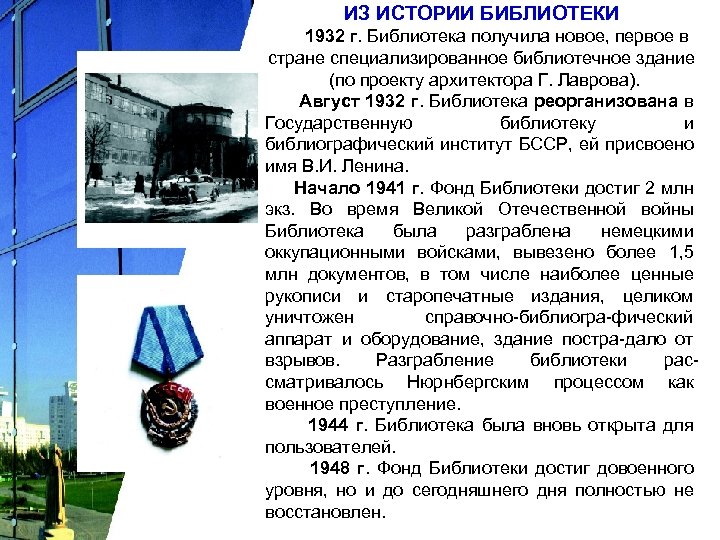 ИЗ ИСТОРИИ БИБЛИОТЕКИ

1932 г. Библиотека получила новое, первое в стране специализированное библиотечное здание (по проекту архитектора Г. Лаврова).

Август 1932 г. Библиотека реорганизована в Государственную библиотеку и библиографический институт БССР, ей присвоено имя В.И. Ленина.

Начало 1941 г. Фонд Библиотеки достиг 2 млн экз. Во время Великой Отечественной войны Библиотека была разграблена немецкими оккупационными войсками, вывезено более 1,5 млн документов, в том числе наиболее ценные рукописи и старопечатные издания, целиком уничтожен справочно-библиогра-фический аппарат и оборудование, здание постра-дало от взрывов. Разграбление библиотеки рассматривалось Нюрнбергским процессом как военное преступление.

1944 г. Библиотека была вновь открыта для пользователей.

1948 г. Фонд Библиотеки достиг довоенного уровня, но и до сегодняшнего дня полностью не восстановлен.